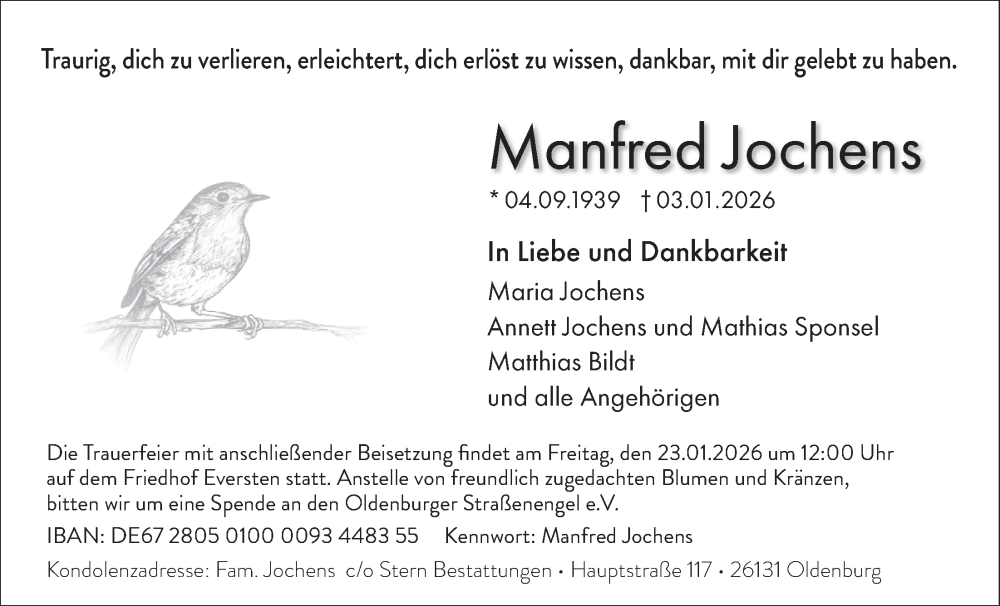 Traurig, dich zu verlieren, erleichtert, dich erlöst zu wissen, dankbar, mit dir gelebt zu haben.

Manfred Jochens

* 04.09.1939 † 03.01.2026

In Liebe und Dankbarkeit

Maria Jochens
Annett Jochens und Mathias Sponsel
Matthias Bildt
und alle Angehörigen

Die Trauerfeier mit anschließender Beisetzung findet am Freitag, den 23.01.2026 um 12:00 Uhr auf dem Friedhof Eversten statt. Anstelle von freundlich zugedachten Blumen und Kränzen, bitten wir um eine Spende an den Oldenburger Straßenengel e.V.

IBAN: DE67 2805 0100 0093 4483 55 Kennwort: Manfred Jochens

Kondolenzadresse: Fam. Jochens c/o Stern Bestattungen • Hauptstraße 117 • 26131 Oldenburg